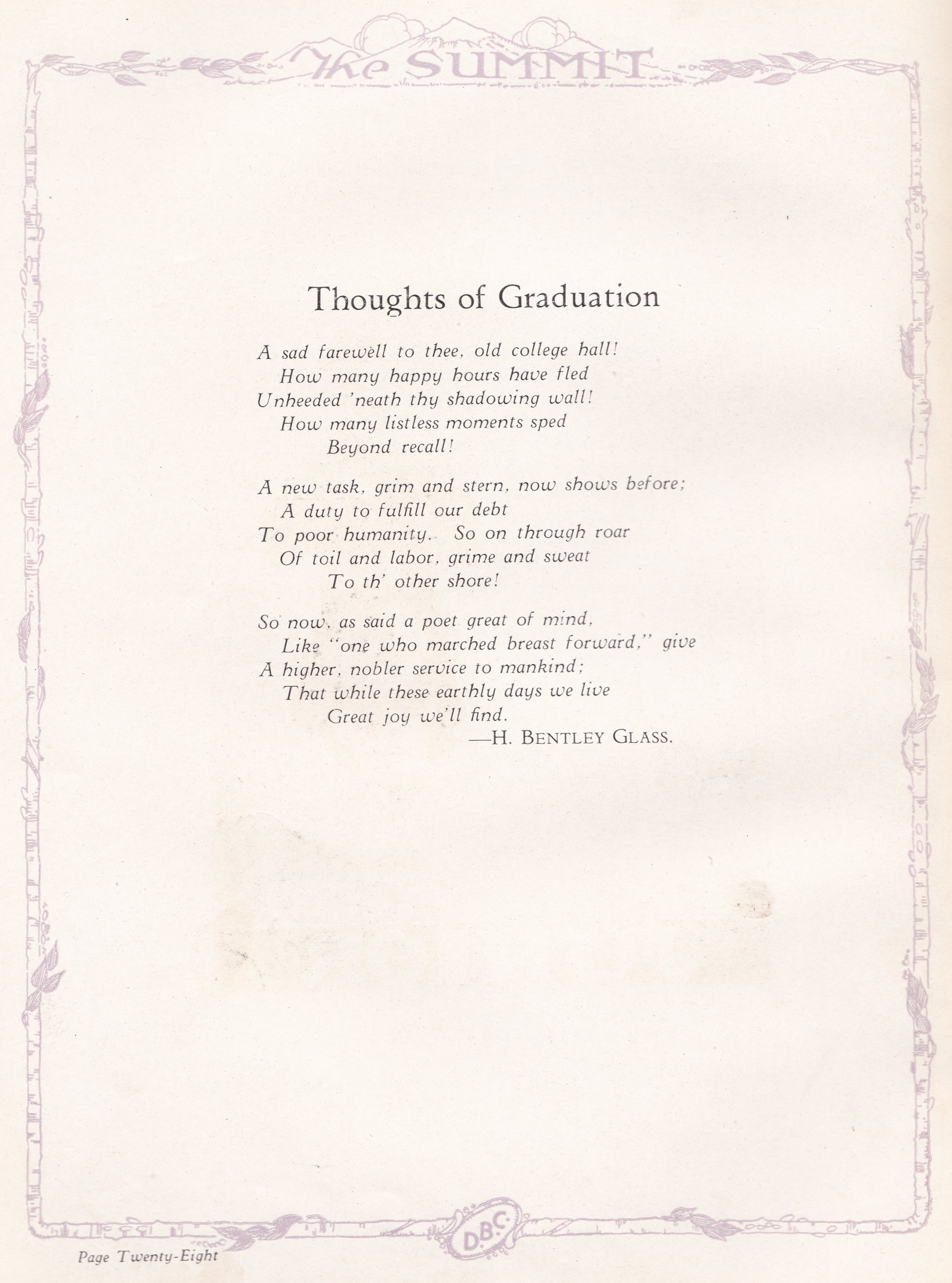 The SUMMIT

Thoughts of Graduation

A sad farewell to thee, old college hall!
How many happy hours have fled
Unheeded 'neath thy shadowing wall!
How many listless moments sped
Beyond recall!

A new task, grim and stern, now shows before;
A duty to fulfill our debt
To poor humanity. So on through roar
Of toil and labor, grime and sweat
To th' other shore!

So now, as said a poet great of mind,
Like "one who marched breast forward," give
A higher, nobler service to mankind;
That while these earthly days we live
Great joy we'll find.
—H. BENTLEY GLASS.

D.B.C.

Page Twenty-Eight